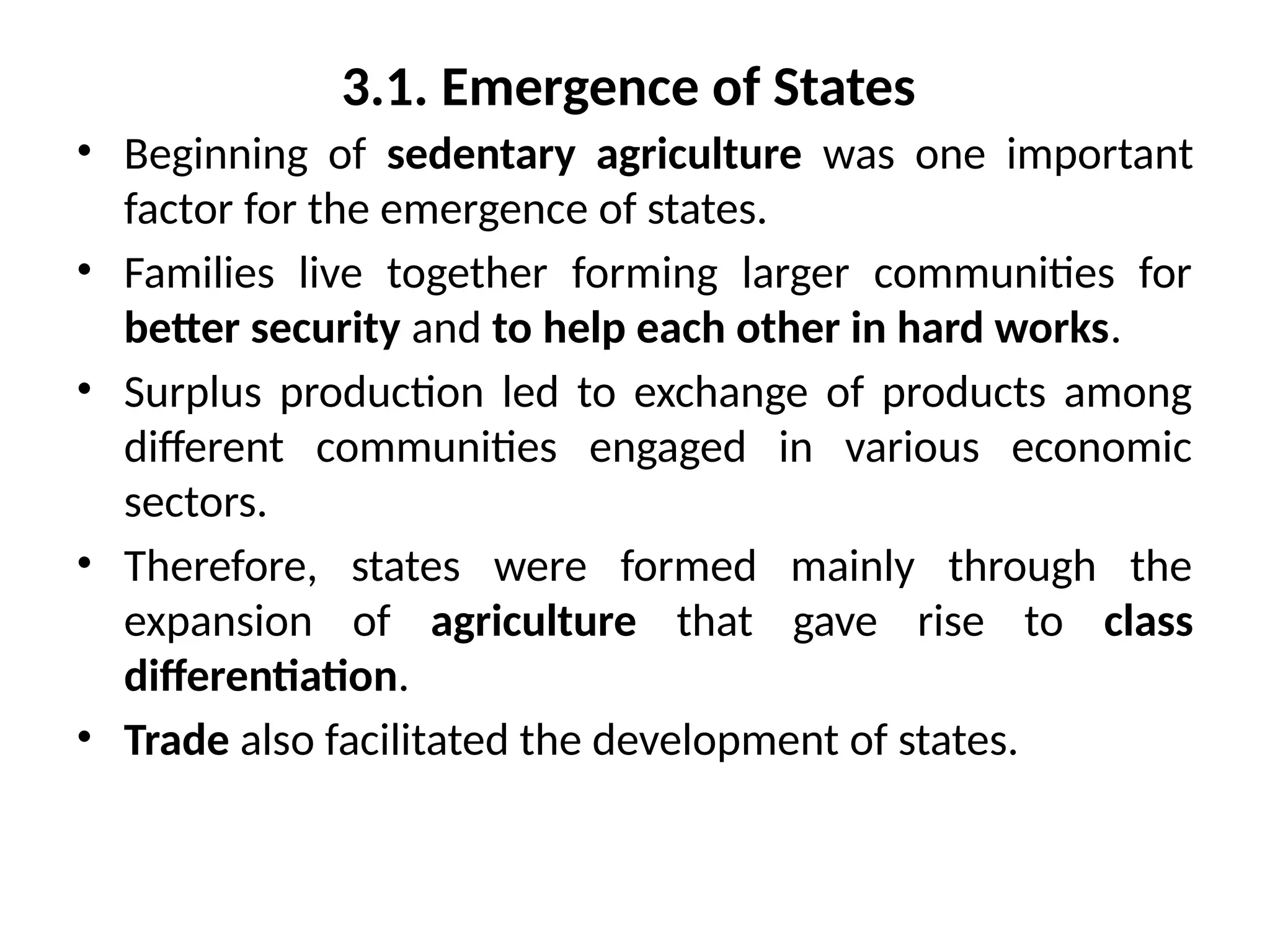 3.1. Emergence of States

• Beginning of sedentary agriculture was one important factor for the emergence of states.

• Families live together forming larger communities for better security and to help each other in hard works.

• Surplus production led to exchange of products among different communities engaged in various economic sectors.

• Therefore, states were formed mainly through the expansion of agriculture that gave rise to class differentiation.

• Trade also facilitated the development of states.